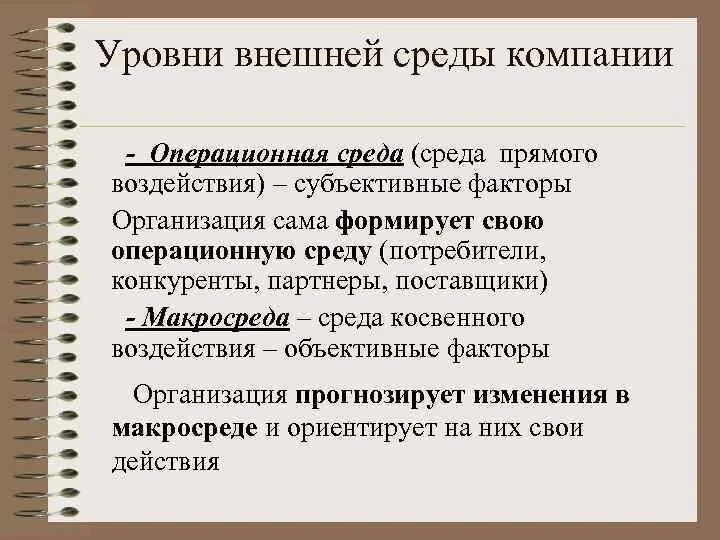 Уровни внешней среды компании

- Операционная среда (среда прямого воздействия) – субъективные факторы

Организация сама формирует свою операционную среду (потребители, конкуренты, партнеры, поставщики)

- Макросреда – среда косвенного воздействия – объективные факторы

Организация прогнозирует изменения в макросреде и ориентирует на них свои действия